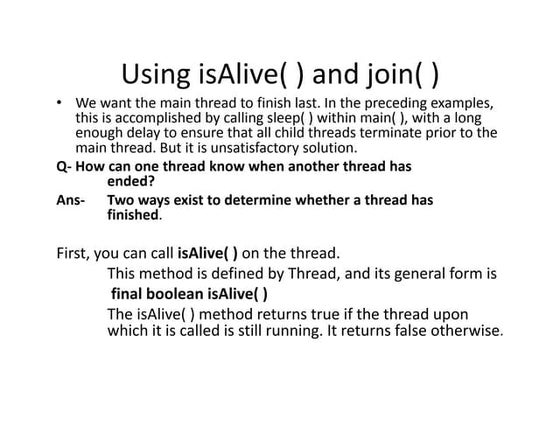 Using isAlive( ) and join( )

• We want the main thread to finish last. In the preceding examples, this is accomplished by calling sleep( ) within main( ), with a long enough delay to ensure that all child threads terminate prior to the main thread. But it is unsatisfactory solution.

Q- How can one thread know when another thread has ended?

Ans- Two ways exist to determine whether a thread has finished.

First, you can call isAlive( ) on the thread.

This method is defined by Thread, and its general form is

final boolean isAlive( )

The isAlive( ) method returns true if the thread upon which it is called is still running. It returns false otherwise.